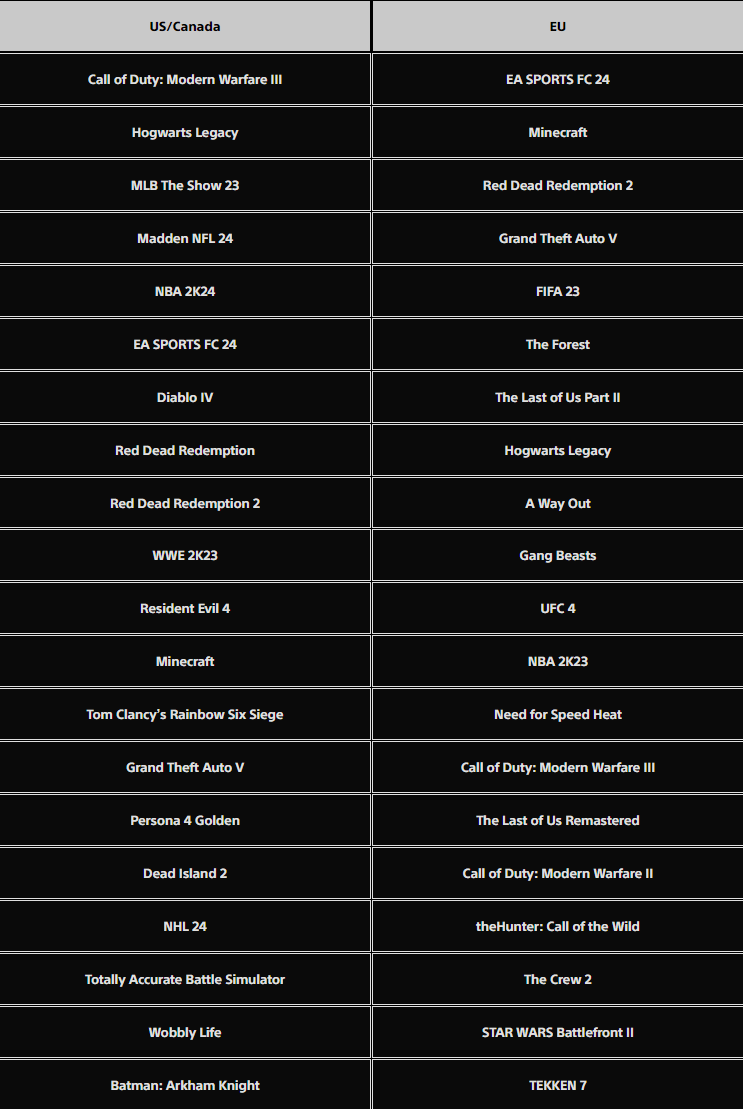 | US/Canada | EU |
|---|---|
| Call of Duty: Modern Warfare III | EA SPORTS FC 24 |
| Hogwarts Legacy | Minecraft |
| MLB The Show 23 | Red Dead Redemption 2 |
| Madden NFL 24 | Grand Theft Auto V |
| NBA 2K24 | FIFA 23 |
| EA SPORTS FC 24 | The Forest |
| Diablo IV | The Last of Us Part II |
| Red Dead Redemption | Hogwarts Legacy |
| Red Dead Redemption 2 | A Way Out |
| WWE 2K23 | Gang Beasts |
| Resident Evil 4 | UFC 4 |
| Minecraft | NBA 2K23 |
| Tom Clancy's Rainbow Six Siege | Need for Speed Heat |
| Grand Theft Auto V | Call of Duty: Modern Warfare III |
| Persona 4 Golden | The Last of Us Remastered |
| Dead Island 2 | Call of Duty: Modern Warfare II |
| NHL 24 | theHunter: Call of the Wild |
| Totally Accurate Battle Simulator | The Crew 2 |
| Wobbly Life | STAR WARS Battlefront II |
| Batman: Arkham Knight | TEKKEN 7 |